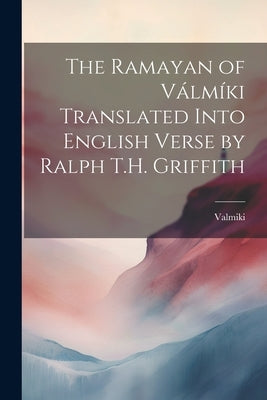 The Ramayan of Válmíki Translated Into English Verse by Ralph T.H. Griffith

Valmiki